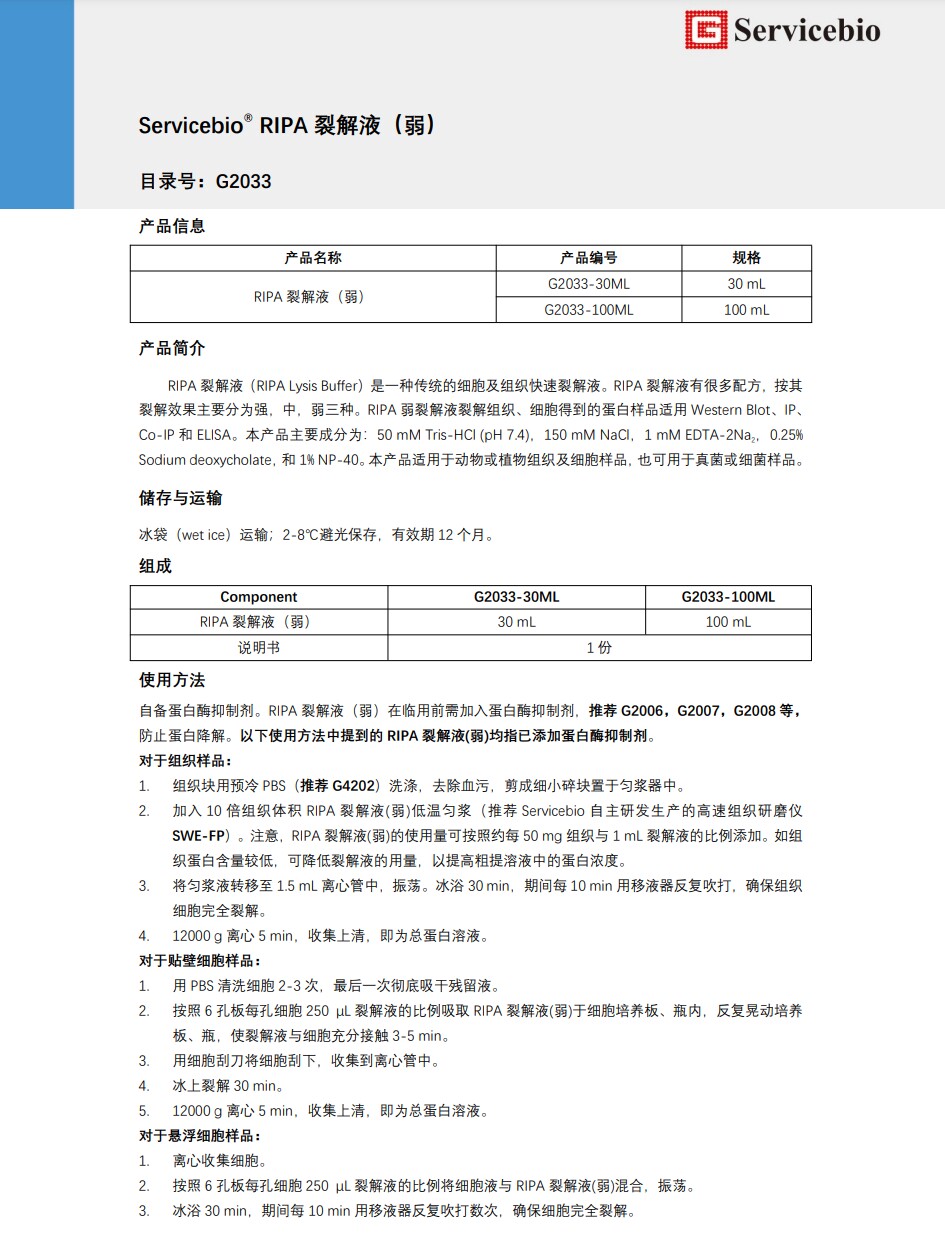 Servicebio

Servicebio® RIPA 裂解液（弱）

目录号：G2033

产品信息

| 产品名称 | 产品编号 | 规格 |
|---|---|---|
| RIPA 裂解液（弱） | G2033-30ML | 30 mL |
| | G2033-100ML | 100 mL |

产品简介

RIPA 裂解液（RIPA Lysis Buffer）是一种传统的细胞及组织快速裂解液。RIPA 裂解液有很多配方，按其裂解效果主要分为强，中，弱三种。RIPA 弱裂解液裂解组织、细胞得到的蛋白样品适用 Western Blot、IP、Co-IP 和 ELISA。本产品主要成分为：50 mM Tris-HCl (pH 7.4)，150 mM NaCl，1 mM EDTA-2Na$_2$，0.25% Sodium deoxycholate，和 1% NP-40。本产品适用于动物或植物组织及细胞样品，也可用于真菌或细菌样品。

储存与运输

冰袋（wet ice）运输；2-8℃避光保存，有效期 12 个月。

组成

| Component | G2033-30ML | G2033-100ML |
|---|---|---|
| RIPA 裂解液（弱） | 30 mL | 100 mL |
| 说明书 | 1 份 | |

使用方法

自备蛋白酶抑制剂。RIPA 裂解液（弱）在临用前需加入蛋白酶抑制剂，推荐 G2006，G2007，G2008 等，防止蛋白降解。以下使用方法中提到的 RIPA 裂解液(弱)均指已添加蛋白酶抑制剂。

对于组织样品：
1. 组织块用预冷 PBS（推荐 G4202）洗涤，去除血污，剪成细小碎块置于匀浆器中。
2. 加入 10 倍组织体积 RIPA 裂解液(弱)低温匀浆（推荐 Servicebio 自主研发生产的高速组织研磨仪 SWE-FP）。注意，RIPA 裂解液(弱)的使用量可按照约每 50 mg 组织与 1 mL 裂解液的比例添加。如组织蛋白含量较低，可降低裂解液的用量，以提高粗提溶液中的蛋白浓度。
3. 将匀浆液转移至 1.5 mL 离心管中，振荡。冰浴 30 min，期间每 10 min 用移液器反复吹打，确保组织细胞完全裂解。
4. 12000 g 离心 5 min，收集上清，即为总蛋白溶液。

对于贴壁细胞样品：
1. 用 PBS 清洗细胞 2-3 次，最后一次彻底吸干残留液。
2. 按照 6 孔板每孔细胞 250 μL 裂解液的比例吸取 RIPA 裂解液(弱)于细胞培养板、瓶内，反复晃动培养板、瓶，使裂解液与细胞充分接触 3-5 min。
3. 用细胞刮刀将细胞刮下，收集到离心管中。
4. 冰上裂解 30 min。
5. 12000 g 离心 5 min，收集上清，即为总蛋白溶液。

对于悬浮细胞样品：
1. 离心收集细胞。
2. 按照 6 孔板每孔细胞 250 μL 裂解液的比例将细胞液与 RIPA 裂解液(弱)混合，振荡。
3. 冰浴 30 min，期间每 10 min 用移液器反复吹打数次，确保细胞完全裂解。